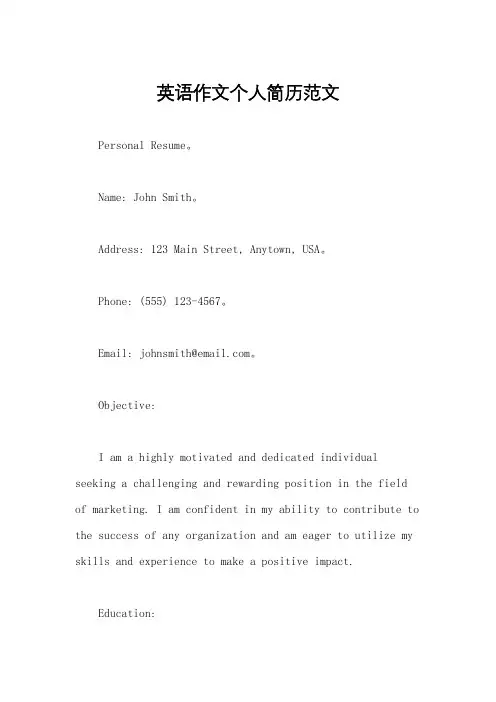 英语作文个人简历范文

Personal Resume。

Name: John Smith。

Address: 123 Main Street, Anytown, USA。

Phone: (555) 123-4567。

Email: johnsmith@email.com。

Objective:

I am a highly motivated and dedicated individual seeking a challenging and rewarding position in the field of marketing. I am confident in my ability to contribute to the success of any organization and am eager to utilize my skills and experience to make a positive impact.

Education: